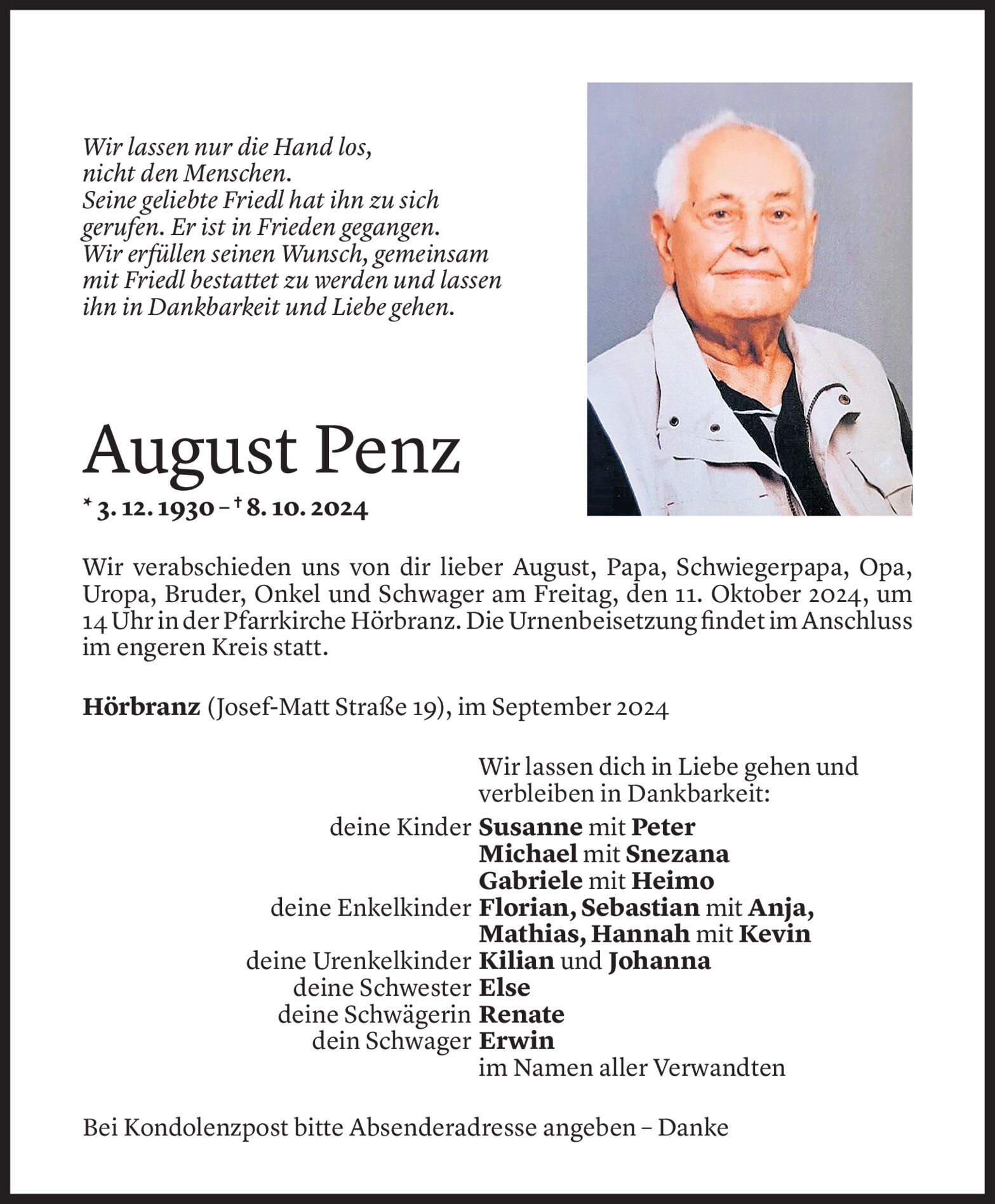 Wir lassen nur die Hand los,
nicht den Menschen.
Seine geliebte Friedl hat ihn zu sich gerufen. Er ist in Frieden gegangen.
Wir erfüllen seinen Wunsch, gemeinsam mit Friedl bestattet zu werden und lassen ihn in Dankbarkeit und Liebe gehen.

August Penz

* 3. 12. 1930 – † 8. 10. 2024

Wir verabschieden uns von dir lieber August, Papa, Schwiegerpapa, Opa, Uropa, Bruder, Onkel und Schwager am Freitag, den 11. Oktober 2024, um 14 Uhr in der Pfarrkirche Hörbranz. Die Urnenbeisetzung findet im Anschluss im engeren Kreis statt.

Hörbranz (Josef-Matt Straße 19), im September 2024

Wir lassen dich in Liebe gehen und verbleiben in Dankbarkeit:

deine Kinder Susanne mit Peter
Michael mit Snezana
Gabriele mit Heimo
deine Enkelkinder Florian, Sebastian mit Anja,
Mathias, Hannah mit Kevin
deine Urenkelkinder Kilian und Johanna
deine Schwester Else
deine Schwägerin Renate
dein Schwager Erwin
im Namen aller Verwandten

Bei Kondolenzpost bitte Absenderadresse angeben – Danke